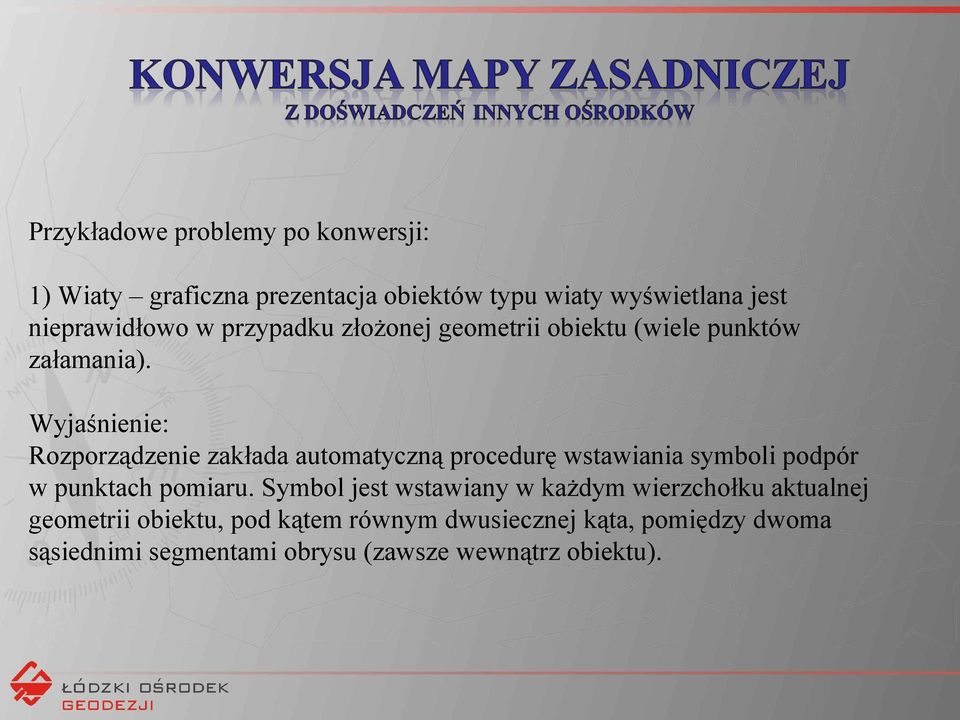 KONWERSJA MAPY ZASADNICZEJ
Z DOŚWIADCZEŃ INNYCH OŚRODKÓW

Przykładowe problemy po konwersji:

1) Wiaty – graficzna prezentacja obiektów typu wiaty wyświetlana jest nieprawidłowo w przypadku złożonej geometrii obiektu (wiele punktów załamania).

Wyjaśnienie:
Rozporządzenie zakłada automatyczną procedurę wstawiania symboli podpór w punktach pomiaru. Symbol jest wstawiany w każdym wierzchołku aktualnej geometrii obiektu, pod kątem równym dwusiecznej kąta, pomiędzy dwoma sąsiednimi segmentami obrysu (zawsze wewnątrz obiektu).

ŁÓDZKI OŚRODEK
GEODEZJI